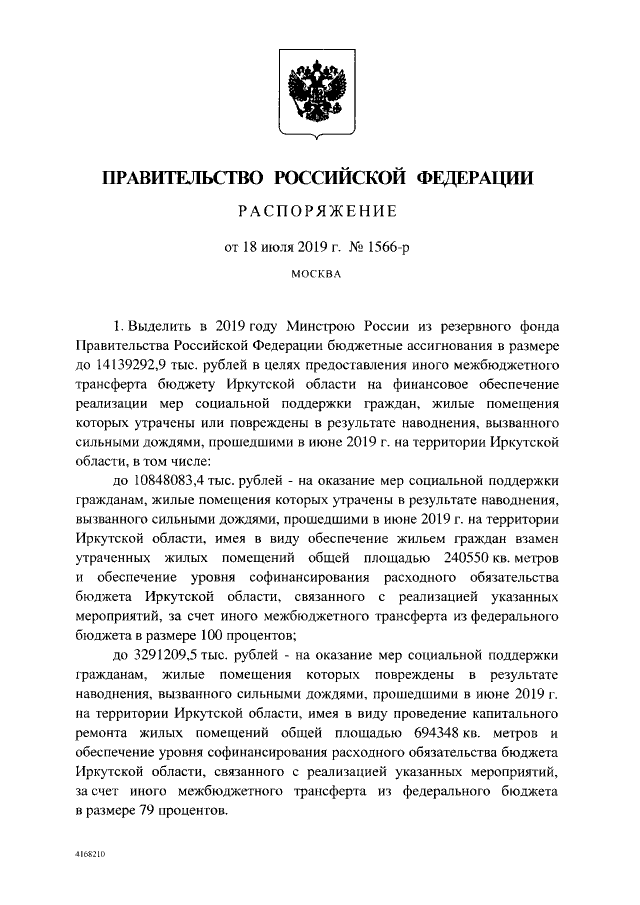 ПРАВИТЕЛЬСТВО РОССИЙСКОЙ ФЕДЕРАЦИИ

РАСПОРЯЖЕНИЕ

от 18 июля 2019 г. № 1566-р

МОСКВА

1. Выделить в 2019 году Минстрою России из резервного фонда Правительства Российской Федерации бюджетные ассигнования в размере до 14139292,9 тыс. рублей в целях предоставления иного межбюджетного трансферта бюджету Иркутской области на финансовое обеспечение реализации мер социальной поддержки граждан, жилые помещения которых утрачены или повреждены в результате наводнения, вызванного сильными дождями, прошедшими в июне 2019 г. на территории Иркутской области, в том числе:

до 10848083,4 тыс. рублей - на оказание мер социальной поддержки гражданам, жилые помещения которых утрачены в результате наводнения, вызванного сильными дождями, прошедшими в июне 2019 г. на территории Иркутской области, имея в виду обеспечение жильем граждан взамен утраченных жилых помещений общей площадью 240550 кв. метров и обеспечение уровня софинансирования расходного обязательства бюджета Иркутской области, связанного с реализацией указанных мероприятий, за счет иного межбюджетного трансферта из федерального бюджета в размере 100 процентов;

до 3291209,5 тыс. рублей - на оказание мер социальной поддержки гражданам, жилые помещения которых повреждены в результате наводнения, вызванного сильными дождями, прошедшими в июне 2019 г. на территории Иркутской области, имея в виду проведение капитального ремонта жилых помещений общей площадью 694348 кв. метров и обеспечение уровня софинансирования расходного обязательства бюджета Иркутской области, связанного с реализацией указанных мероприятий, за счет иного межбюджетного трансферта из федерального бюджета в размере 79 процентов.

4168210